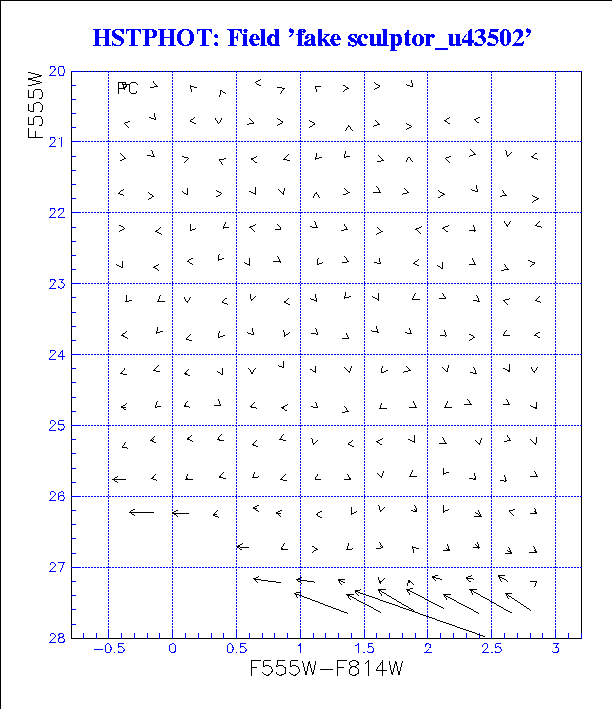 HSTPHOT: Field 'fake sculptor_u43502'

F555W

20
21
22
23
24
25
26
27
28

PC

−0.5 0 0.5 1 1.5 2 2.5 3

F555W−F814W